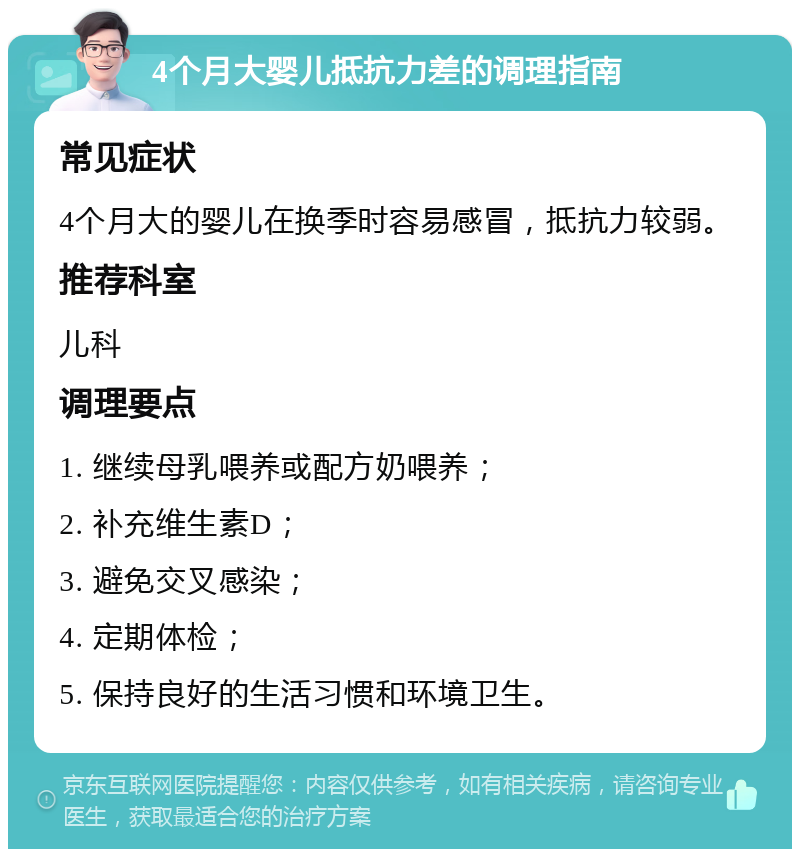 4个月大婴儿抵抗力差的调理指南

常见症状

4个月大的婴儿在换季时容易感冒，抵抗力较弱。

推荐科室

儿科

调理要点

1. 继续母乳喂养或配方奶喂养；

2. 补充维生素D；

3. 避免交叉感染；

4. 定期体检；

5. 保持良好的生活习惯和环境卫生。

京东互联网医院提醒您：内容仅供参考，如有相关疾病，请咨询专业医生，获取最适合您的治疗方案